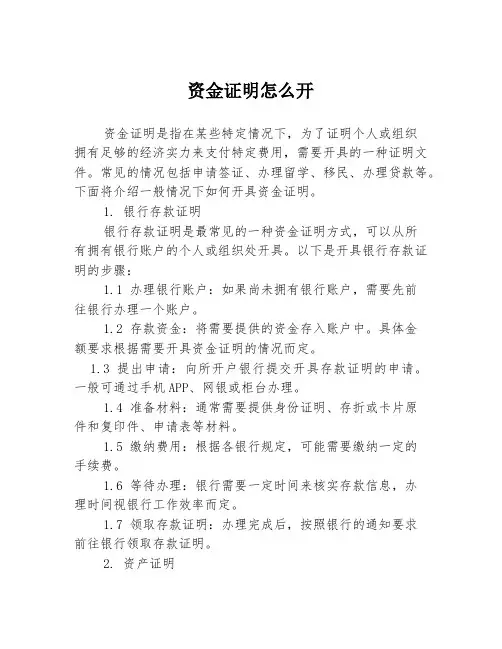 资金证明怎么开

资金证明是指在某些特定情况下，为了证明个人或组织拥有足够的经济实力来支付特定费用，需要开具的一种证明文件。常见的情况包括申请签证、办理留学、移民、办理贷款等。下面将介绍一般情况下如何开具资金证明。

1. 银行存款证明

银行存款证明是最常见的一种资金证明方式，可以从所有拥有银行账户的个人或组织处开具。以下是开具银行存款证明的步骤：

1.1 办理银行账户：如果尚未拥有银行账户，需要先前往银行办理一个账户。

1.2 存款资金：将需要提供的资金存入账户中。具体金额要求根据需要开具资金证明的情况而定。

1.3 提出申请：向所开户银行提交开具存款证明的申请。一般可通过手机APP、网银或柜台办理。

1.4 准备材料：通常需要提供身份证明、存折或卡片原件和复印件、申请表等材料。

1.5 缴纳费用：根据各银行规定，可能需要缴纳一定的手续费。

1.6 等待办理：银行需要一定时间来核实存款信息，办理时间视银行工作效率而定。

1.7 领取存款证明：办理完成后，按照银行的通知要求前往银行领取存款证明。

2. 资产证明